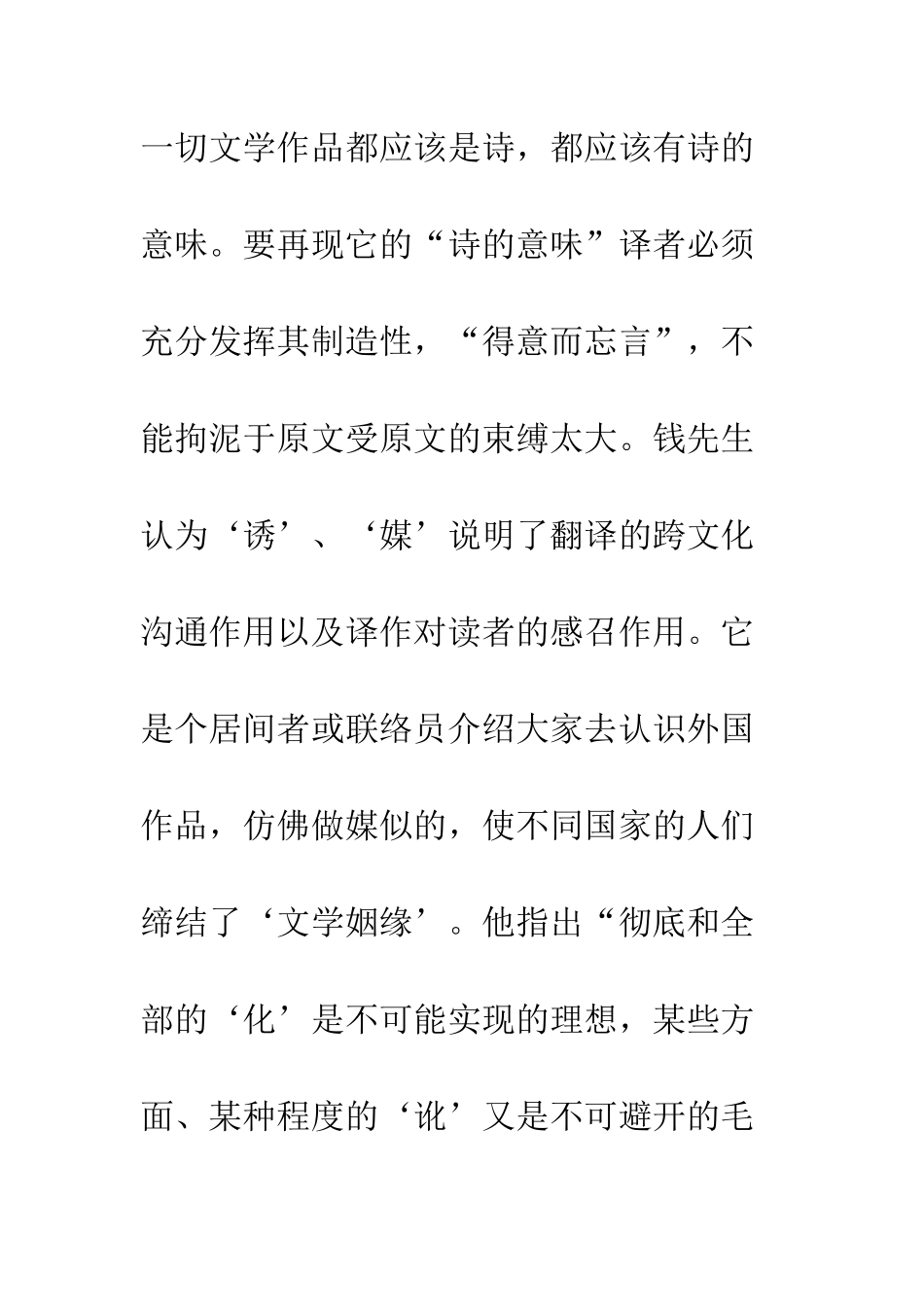 一切文学作品都应该是诗，都应该有诗的意味。要再现它的“诗的意味”译者必须充分发挥其制造性，“得意而忘言”，不能拘泥于原文受原文的束缚太大。钱先生认为‘诱’、‘媒’说明了翻译的跨文化沟通作用以及译作对读者的感召作用。它是个居间者或联络员介绍大家去认识外国作品，仿佛做媒似的，使不同国家的人们缔结了‘文学姻缘’。他指出“彻底和全部的‘化’是不可能实现的理想，某些方面、某种程度的‘讹’又是不可避开的毛